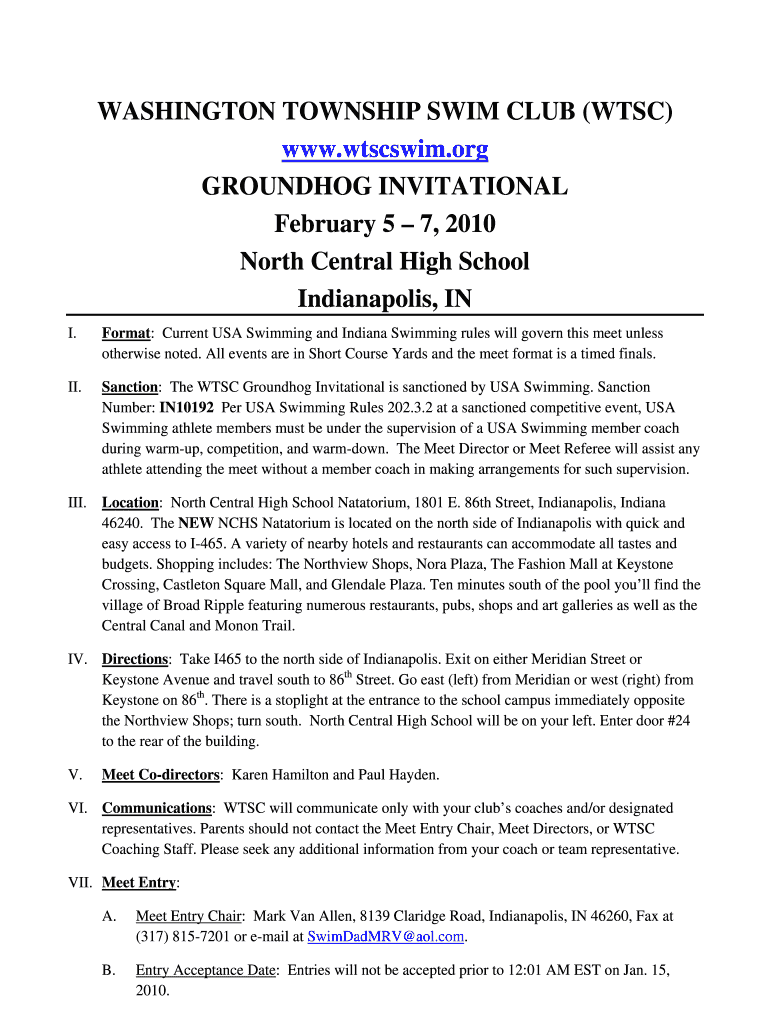 WASHINGTON TOWNSHIP SWIM CLUB (WTSC)
www.wtscswim.org
GROUNDHOG INVITATIONAL
February 5 – 7, 2010
North Central High School
Indianapolis, IN

I. Format: Current USA Swimming and Indiana Swimming rules will govern this meet unless otherwise noted. All events are in Short Course Yards and the meet format is a timed finals.

II. Sanction: The WTSC Groundhog Invitational is sanctioned by USA Swimming. Sanction Number: IN10192 Per USA Swimming Rules 202.3.2 at a sanctioned competitive event, USA Swimming athlete members must be under the supervision of a USA Swimming member coach during warm-up, competition, and warm-down. The Meet Director or Meet Referee will assist any athlete attending the meet without a member coach in making arrangements for such supervision.

III. Location: North Central High School Natatorium, 1801 E. 86th Street, Indianapolis, Indiana 46240. The NEW NCHS Natatorium is located on the north side of Indianapolis with quick and easy access to I-465. A variety of nearby hotels and restaurants can accommodate all tastes and budgets. Shopping includes: The Northview Shops, Nora Plaza, The Fashion Mall at Keystone Crossing, Castleton Square Mall, and Glendale Plaza. Ten minutes south of the pool you'll find the village of Broad Ripple featuring numerous restaurants, pubs, shops and art galleries as well as the Central Canal and Monon Trail.

IV. Directions: Take I465 to the north side of Indianapolis. Exit on either Meridian Street or Keystone Avenue and travel south to 86$^{th}$ Street. Go east (left) from Meridian or west (right) from Keystone on 86$^{th}$. There is a stoplight at the entrance to the school campus immediately opposite the Northview Shops; turn south. North Central High School will be on your left. Enter door #24 to the rear of the building.

V. Meet Co-directors: Karen Hamilton and Paul Hayden.

VI. Communications: WTSC will communicate only with your club's coaches and/or designated representatives. Parents should not contact the Meet Entry Chair, Meet Directors, or WTSC Coaching Staff. Please seek any additional information from your coach or team representative.

VII. Meet Entry:

A. Meet Entry Chair: Mark Van Allen, 8139 Claridge Road, Indianapolis, IN 46260, Fax at (317) 815-7201 or e-mail at SwimDadMRV@aol.com.

B. Entry Acceptance Date: Entries will not be accepted prior to 12:01 AM EST on Jan. 15, 2010.